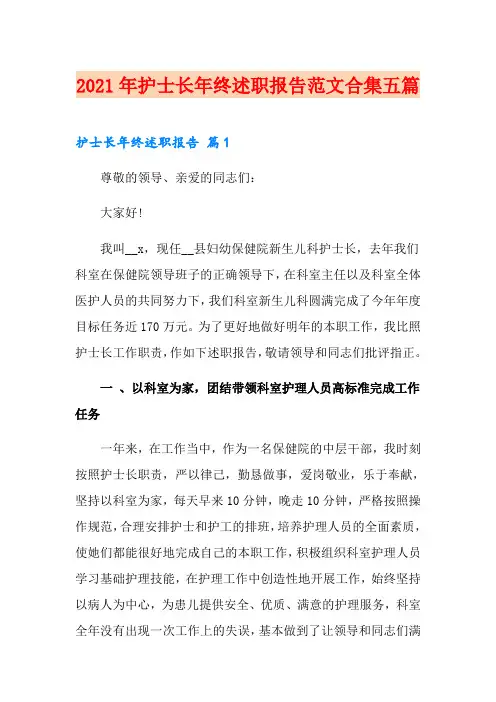 2021年护士长年终述职报告范文合集五篇

护士长年终述职报告 篇1

尊敬的领导、亲爱的同志们：

大家好!

我叫__x，现任__县妇幼保健院新生儿科护士长，去年我们科室在保健院领导班子的正确领导下，在科室主任以及科室全体医护人员的共同努力下，我们科室新生儿科圆满完成了今年年度目标任务近170万元。为了更好地做好明年的本职工作，我比照护士长工作职责，作如下述职报告，敬请领导和同志们批评指正。

一 、以科室为家，团结带领科室护理人员高标准完成工作任务

一年来，在工作当中，作为一名保健院的中层干部，我时刻按照护士长职责，严以律己，勤恳做事，爱岗敬业，乐于奉献，坚持以科室为家，每天早来10分钟，晚走10分钟，严格按照操作规范，合理安排护士和护工的排班，培养护理人员的全面素质，使她们都能很好地完成自己的本职工作，积极组织科室护理人员学习基础护理技能，在护理工作中创造性地开展工作，始终坚持以病人为中心，为患儿提供安全、优质、满意的护理服务，科室全年没有出现一次工作上的失误，基本做到了让领导和同志们满